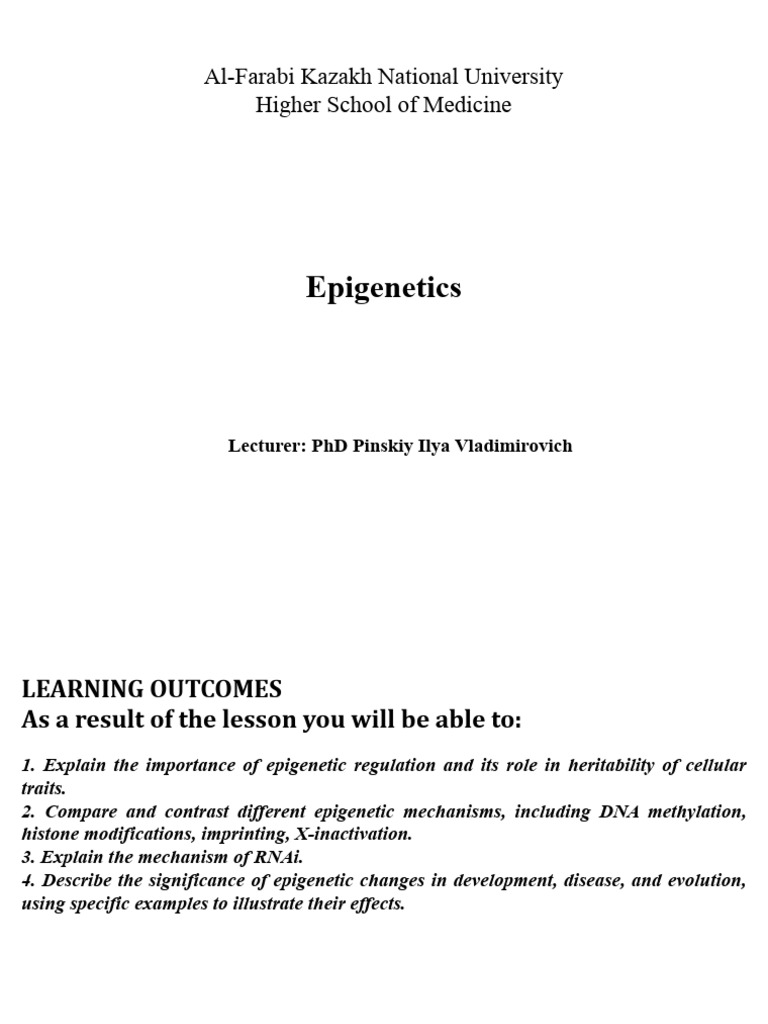 Al-Farabi Kazakh National University
Higher School of Medicine

Epigenetics

Lecturer: PhD Pinskiy Ilya Vladimirovich

LEARNING OUTCOMES
As a result of the lesson you will be able to:

1. Explain the importance of epigenetic regulation and its role in heritability of cellular traits.
2. Compare and contrast different epigenetic mechanisms, including DNA methylation, histone modifications, imprinting, X-inactivation.
3. Explain the mechanism of RNAi.
4. Describe the significance of epigenetic changes in development, disease, and evolution, using specific examples to illustrate their effects.